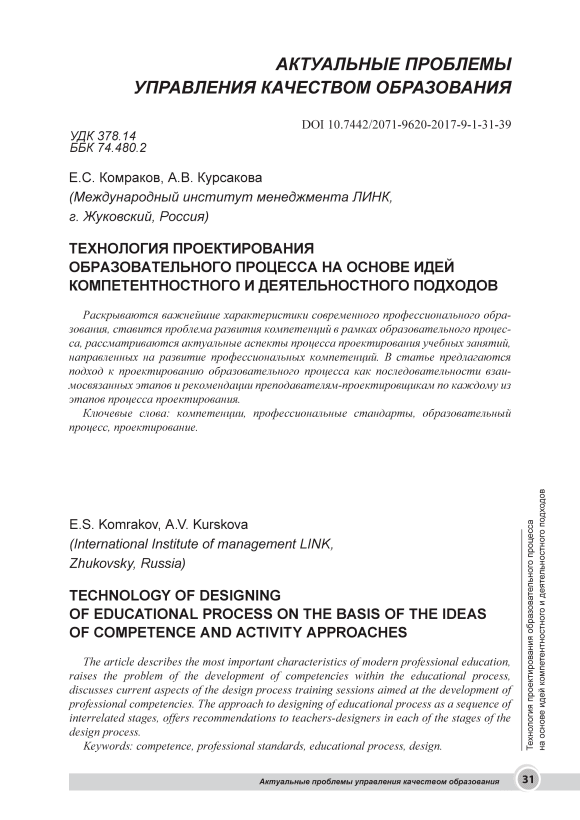 АКТУАЛЬНЫЕ ПРОБЛЕМЫ
УПРАВЛЕНИЯ КАЧЕСТВОМ ОБРАЗОВАНИЯ

DOI 10.7442/2071-9620-2017-9-1-31-39

УДК 378.14
ББК 74.480.2

Е.С. Комраков, А.В. Курсакова
(Международный институт менеджмента ЛИНК, г. Жуковский, Россия)

ТЕХНОЛОГИЯ ПРОЕКТИРОВАНИЯ ОБРАЗОВАТЕЛЬНОГО ПРОЦЕССА НА ОСНОВЕ ИДЕЙ КОМПЕТЕНТНОСТНОГО И ДЕЯТЕЛЬНОСТНОГО ПОДХОДОВ

Раскрываются важнейшие характеристики современного профессионального образования, ставится проблема развития компетенций в рамках образовательного процесса, рассматриваются актуальные аспекты процесса проектирования учебных занятий, направленных на развитие профессиональных компетенций. В статье предлагаются подход к проектированию образовательного процесса как последовательности взаимосвязанных этапов и рекомендации преподавателям-проектировщикам по каждому из этапов процесса проектирования.

Ключевые слова: компетенции, профессиональные стандарты, образовательный процесс, проектирование.

E.S. Komrakov, A.V. Kurskova
(International Institute of management LINK, Zhukovsky, Russia)

TECHNOLOGY OF DESIGNING OF EDUCATIONAL PROCESS ON THE BASIS OF THE IDEAS OF COMPETENCE AND ACTIVITY APPROACHES

The article describes the most important characteristics of modern professional education, raises the problem of the development of competencies within the educational process, discusses current aspects of the design process training sessions aimed at the development of professional competencies. The approach to designing of educational process as a sequence of interrelated stages, offers recommendations to teachers-designers in each of the stages of the design process.

Keywords: competence, professional standards, educational process, design.

Технология проектирования образовательного процесса на основе идей компетентностного и деятельностного подходов

Актуальные проблемы управления качеством образования 31